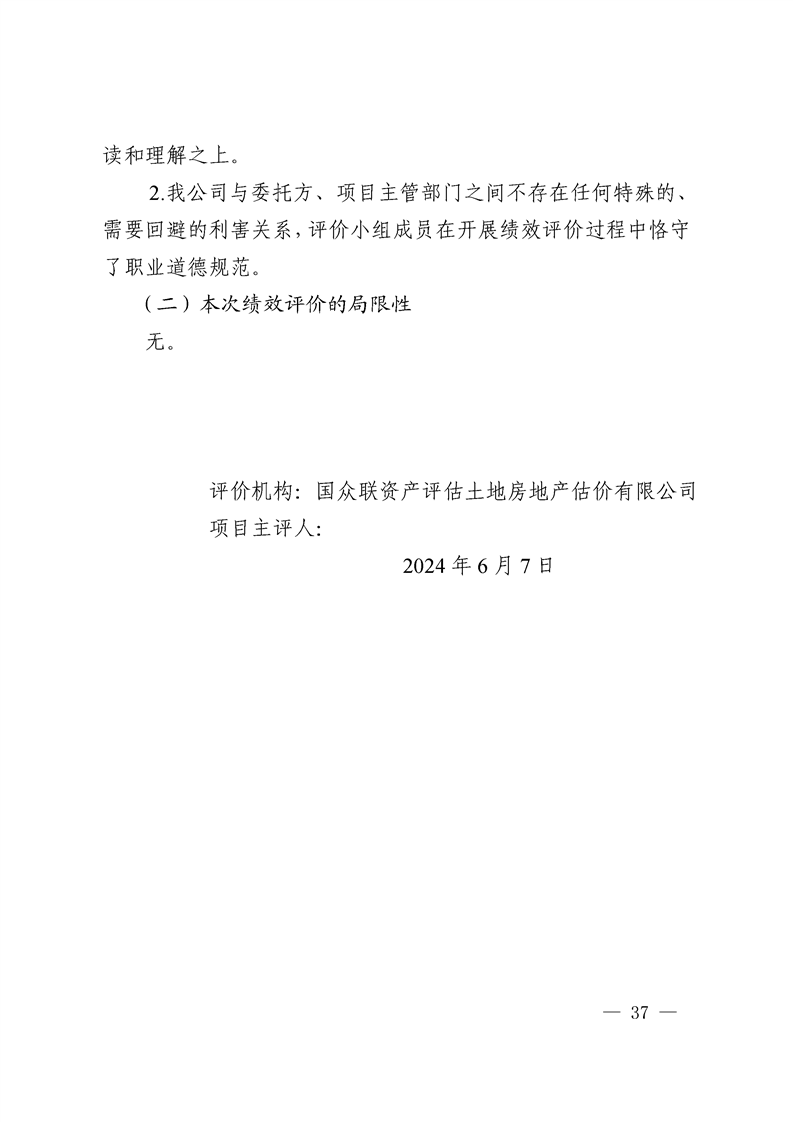 读和理解之上。

2.我公司与委托方、项目主管部门之间不存在任何特殊的、需要回避的利害关系，评价小组成员在开展绩效评价过程中恪守了职业道德规范。

（二）本次绩效评价的局限性

无。

评价机构：国众联资产评估土地房地产估价有限公司
项目主评人：
2024 年 6 月 7 日

— 37 —